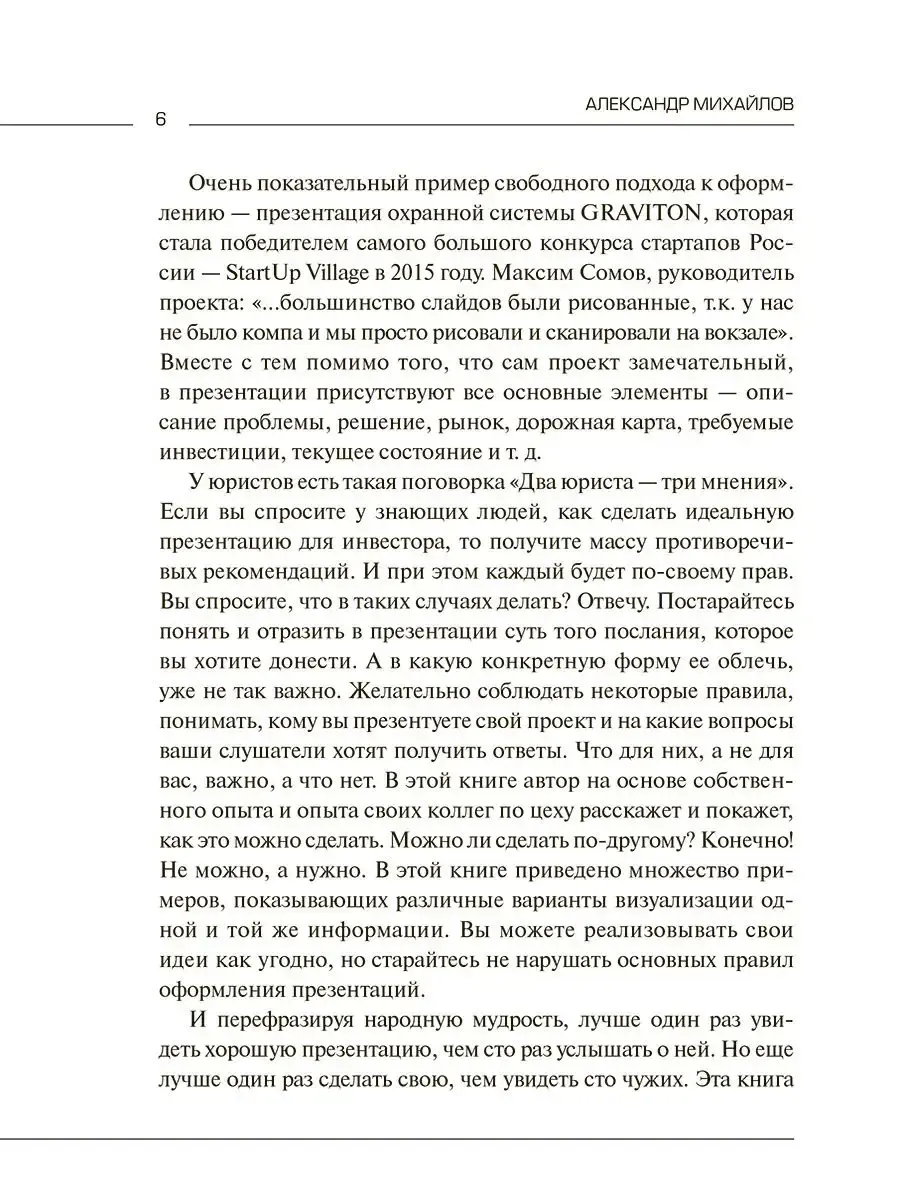 6

АЛЕКСАНДР МИХАЙЛОВ

Очень показательный пример свободного подхода к оформлению — презентация охранной системы GRAVITON, которая стала победителем самого большого конкурса стартапов России — StartUp Village в 2015 году. Максим Сомов, руководитель проекта: «...большинство слайдов были рисованные, т.к. у нас не было компа и мы просто рисовали и сканировали на вокзале». Вместе с тем помимо того, что сам проект замечательный, в презентации присутствуют все основные элементы — описание проблемы, решение, рынок, дорожная карта, требуемые инвестиции, текущее состояние и т. д.

У юристов есть такая поговорка «Два юриста — три мнения». Если вы спросите у знающих людей, как сделать идеальную презентацию для инвестора, то получите массу противоречивых рекомендаций. И при этом каждый будет по-своему прав. Вы спросите, что в таких случаях делать? Отвечу. Постарайтесь понять и отразить в презентации суть того послания, которое вы хотите донести. А в какую конкретную форму ее облечь, уже не так важно. Желательно соблюдать некоторые правила, понимать, кому вы презентуете свой проект и на какие вопросы ваши слушатели хотят получить ответы. Что для них, а не для вас, важно, а что нет. В этой книге автор на основе собственного опыта и опыта своих коллег по цеху расскажет и покажет, как это можно сделать. Можно ли сделать по-другому? Конечно! Не можно, а нужно. В этой книге приведено множество примеров, показывающих различные варианты визуализации одной и той же информации. Вы можете реализовывать свои идеи как угодно, но старайтесь не нарушать основных правил оформления презентаций.

И перефразируя народную мудрость, лучше один раз увидеть хорошую презентацию, чем сто раз услышать о ней. Но еще лучше один раз сделать свою, чем увидеть сто чужих. Эта книга